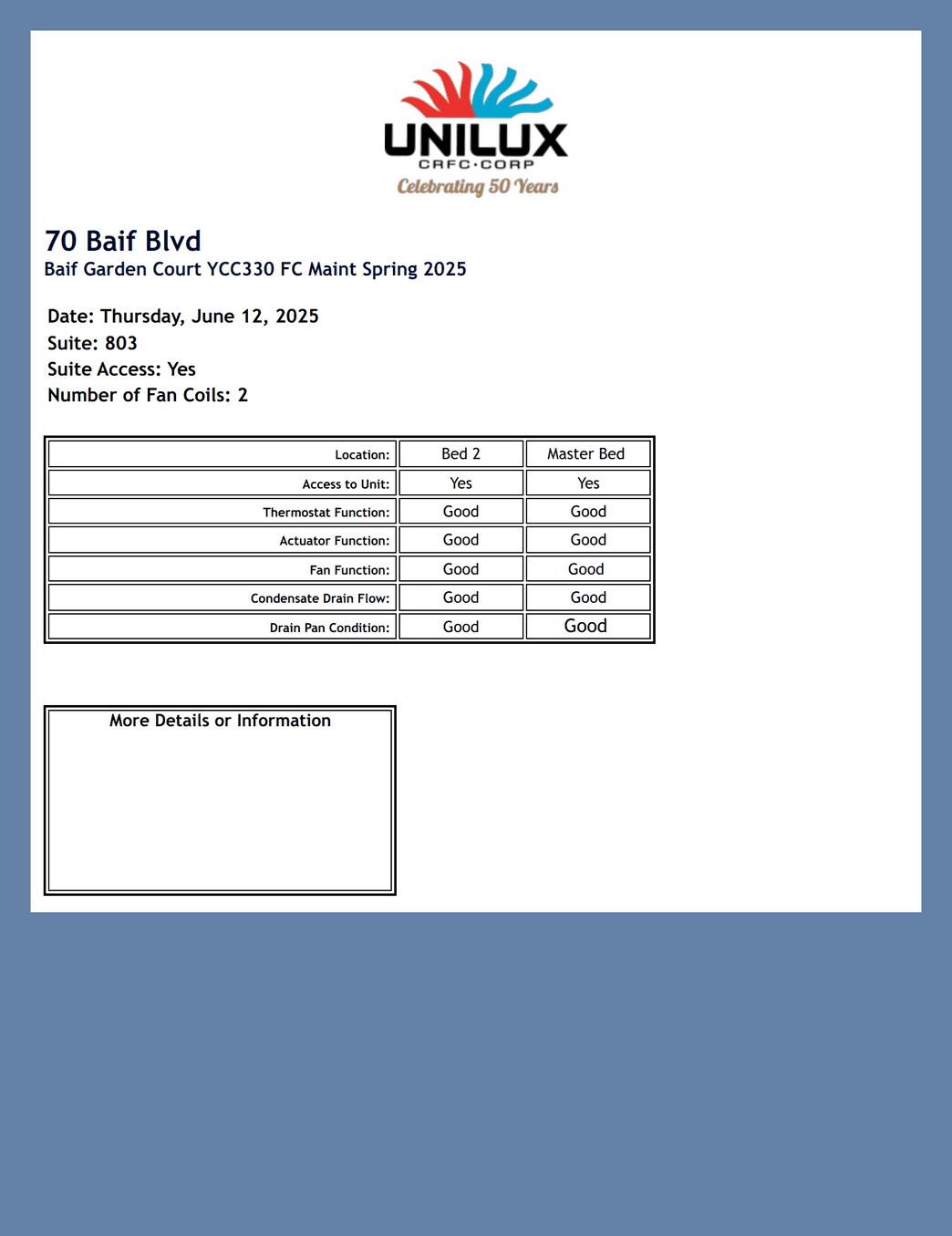 UNILUX
CRFC·CORP
Celebrating 50 Years

70 Baif Blvd
Baif Garden Court YCC330 FC Maint Spring 2025

Date: Thursday, June 12, 2025
Suite: 803
Suite Access: Yes
Number of Fan Coils: 2

| Location: | Bed 2 | Master Bed |
|---|---|---|
| Access to Unit: | Yes | Yes |
| Thermostat Function: | Good | Good |
| Actuator Function: | Good | Good |
| Fan Function: | Good | Good |
| Condensate Drain Flow: | Good | Good |
| Drain Pan Condition: | Good | Good |

More Details or Information